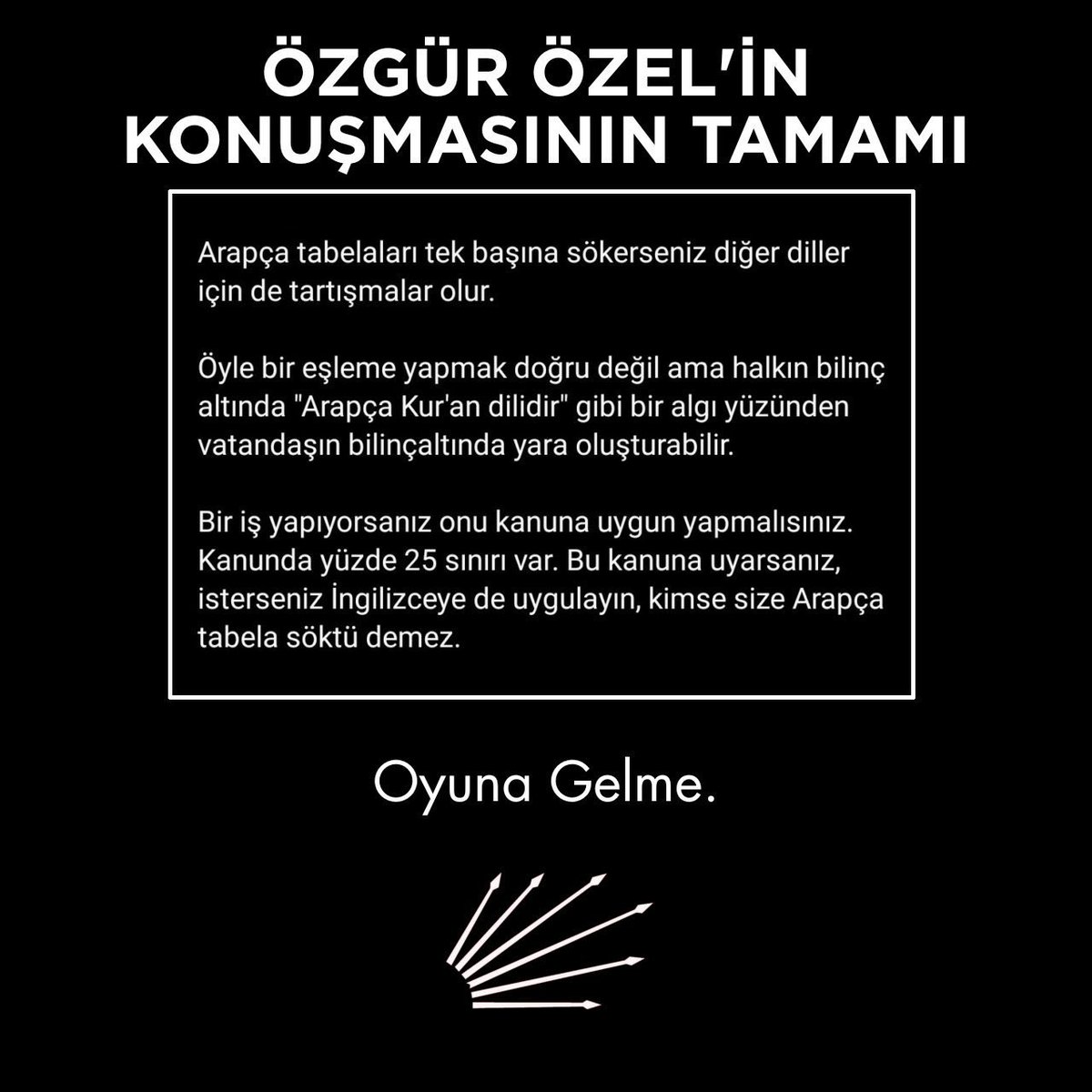 ÖZGÜR ÖZEL'İN KONUŞMASININ TAMAMI

Arapça tabelaları tek başına sökerseniz diğer diller için de tartışmalar olur.

Öyle bir eşleme yapmak doğru değil ama halkın bilinç altında "Arapça Kur'an dilidir" gibi bir algı yüzünden vatandaşın bilinçaltında yara oluşturabilir.

Bir iş yapıyorsanız onu kanuna uygun yapmalısınız. Kanunda yüzde 25 sınırı var. Bu kanuna uyarsanız, isterseniz İngilizceye de uygulayın, kimse size Arapça tabela söktü demez.

Oyuna Gelme.